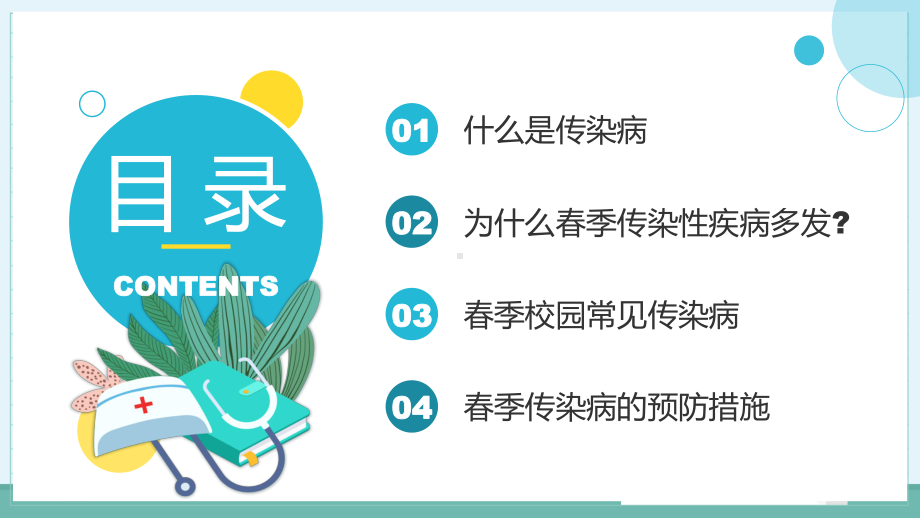 目录

CONTENTS

01 什么是传染病

02 为什么春季传染性疾病多发?

03 春季校园常见传染病

04 春季传染病的预防措施